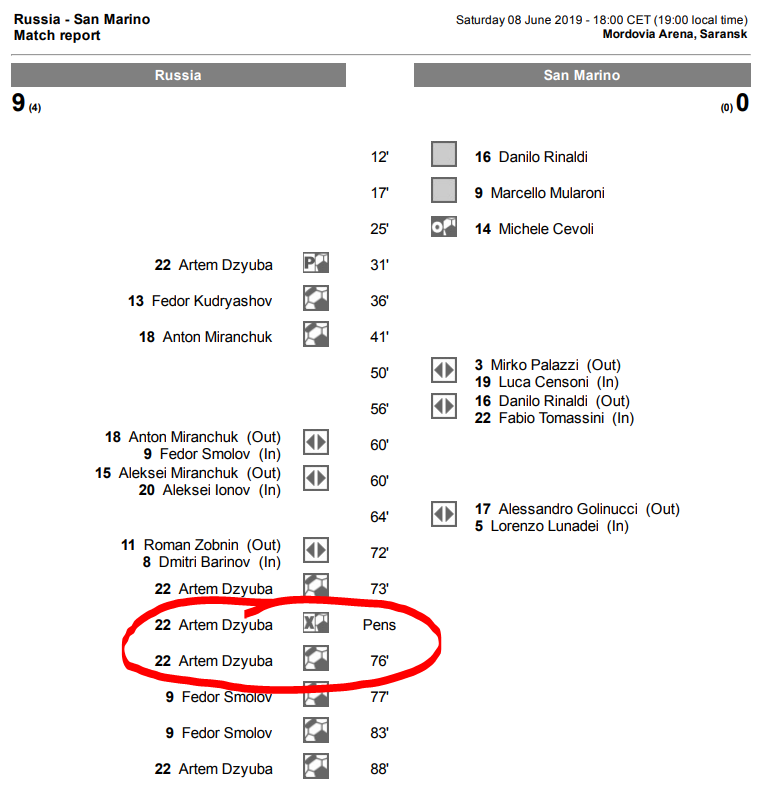 Russia - San Marino
Match report

Saturday 08 June 2019 - 18:00 CET (19:00 local time)
Mordovia Arena, Saransk

Russia

San Marino

9 (4)

(0) 0

12' 16 Danilo Rinaldi

17' 9 Marcello Mularoni

25' 14 Michele Cevoli

22 Artem Dzyuba 31'

13 Fedor Kudryashov 36'

18 Anton Miranchuk 41'

50' 3 Mirko Palazzi (Out)
19 Luca Censoni (In)

56' 16 Danilo Rinaldi (Out)
22 Fabio Tomassini (In)

18 Anton Miranchuk (Out)
9 Fedor Smolov (In) 60'

15 Aleksei Miranchuk (Out)
20 Aleksei Ionov (In) 60'

64' 17 Alessandro Golinucci (Out)
5 Lorenzo Lunadei (In)

11 Roman Zobnin (Out)
8 Dmitri Barinov (In) 72'

22 Artem Dzyuba 73'

22 Artem Dzyuba Pens

22 Artem Dzyuba 76'

9 Fedor Smolov 77'

9 Fedor Smolov 83'

22 Artem Dzyuba 88'